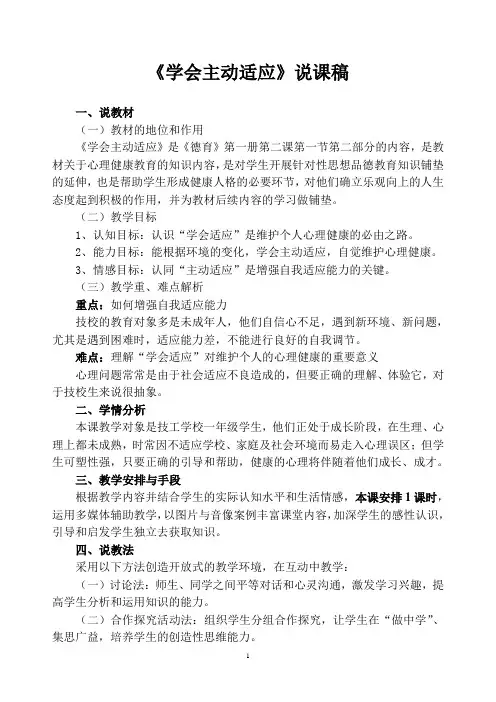 《学会主动适应》说课稿

一、说教材

（一）教材的地位和作用

《学会主动适应》是《德育》第一册第二课第一节第二部分的内容，是教材关于心理健康教育的知识内容，是对学生开展针对性思想品德教育知识铺垫的延伸，也是帮助学生形成健康人格的必要环节，对他们确立乐观向上的人生态度起到积极的作用，并为教材后续内容的学习做铺垫。

（二）教学目标

1、认知目标：认识“学会适应”是维护个人心理健康的必由之路。

2、能力目标：能根据环境的变化，学会主动适应，自觉维护心理健康。

3、情感目标：认同“主动适应”是增强自我适应能力的关键。

（三）教学重、难点解析

重点：如何增强自我适应能力

技校的教育对象多是未成年人，他们自信心不足，遇到新环境、新问题，尤其是遇到困难时，适应能力差，不能进行良好的自我调节。

难点：理解“学会适应”对维护个人的心理健康的重要意义

心理问题常常是由于社会适应不良造成的，但要正确的理解、体验它，对于技校生来说很抽象。

二、学情分析

本课教学对象是技工学校一年级学生，他们正处于成长阶段，在生理、心理上都未成熟，时常因不适应学校、家庭及社会环境而易走入心理误区；但学生可塑性强，只要正确的引导和帮助，健康的心理将伴随着他们成长、成才。

三、教学安排与手段

根据教学内容并结合学生的实际认知水平和生活情感，本课安排1课时，运用多媒体辅助教学，以图片与音像案例丰富课堂内容，加深学生的感性认识，引导和启发学生独立去获取知识。

四、说教法

采用以下方法创造开放式的教学环境，在互动中教学：

（一）讨论法：师生、同学之间平等对话和心灵沟通，激发学习兴趣，提高学生分析和运用知识的能力。

（二）合作探究活动法：组织学生分组合作探究，让学生在“做中学”、集思广益，培养学生的创造性思维能力。

1